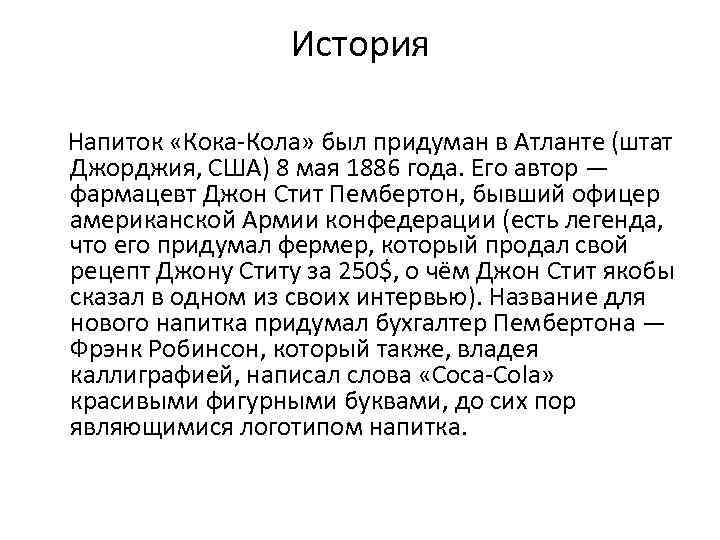 История

Напиток «Кока-Кола» был придуман в Атланте (штат Джорджия, США) 8 мая 1886 года. Его автор — фармацевт Джон Стит Пембертон, бывший офицер американской Армии конфедерации (есть легенда, что его придумал фермер, который продал свой рецепт Джону Ститу за 250$, о чём Джон Стит якобы сказал в одном из своих интервью). Название для нового напитка придумал бухгалтер Пембертона — Фрэнк Робинсон, который также, владея каллиграфией, написал слова «Coca-Cola» красивыми фигурными буквами, до сих пор являющимися логотипом напитка.